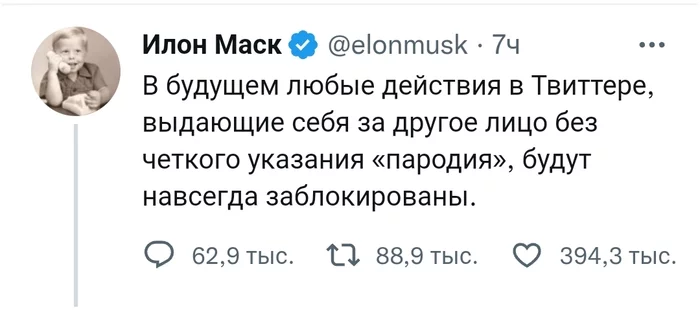 Илон Маск @elonmusk · 7ч

В будущем любые действия в Твиттере, выдающие себя за другое лицо без четкого указания «пародия», будут навсегда заблокированы.

62,9 тыс. 88,9 тыс. 394,3 тыс.